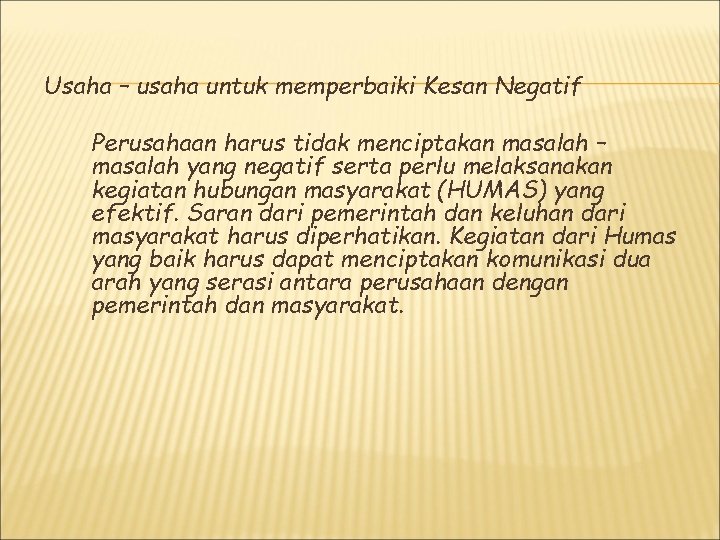 Usaha – usaha untuk memperbaiki Kesan Negatif

Perusahaan harus tidak menciptakan masalah – masalah yang negatif serta perlu melaksanakan kegiatan hubungan masyarakat (HUMAS) yang efektif. Saran dari pemerintah dan keluhan dari masyarakat harus diperhatikan. Kegiatan dari Humas yang baik harus dapat menciptakan komunikasi dua arah yang serasi antara perusahaan dengan pemerintah dan masyarakat.